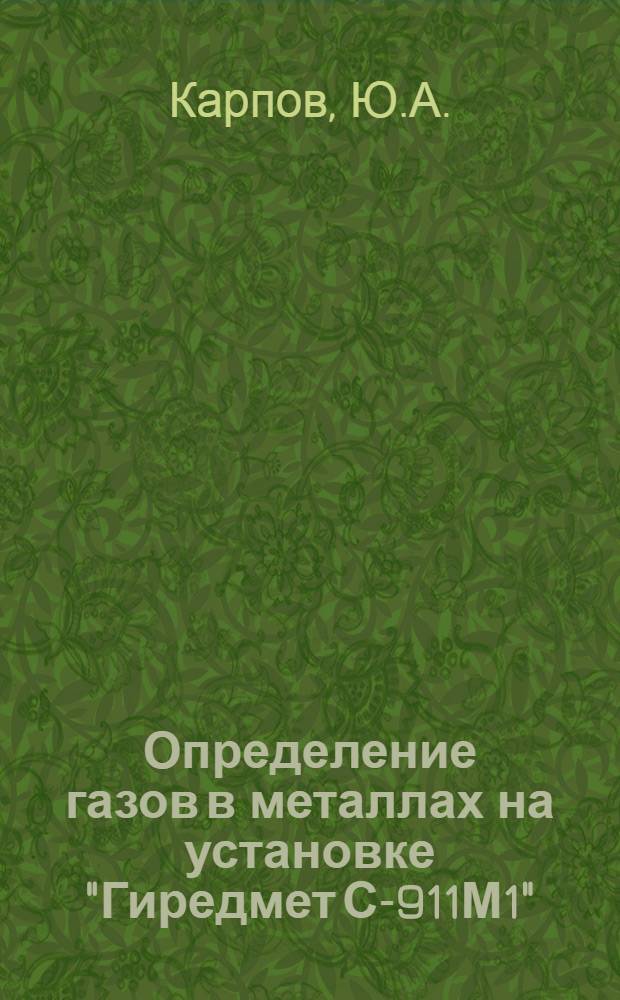 Карпов, Ю.А.

Определение газов в металлах на установке "Гиредмет С-911М1"